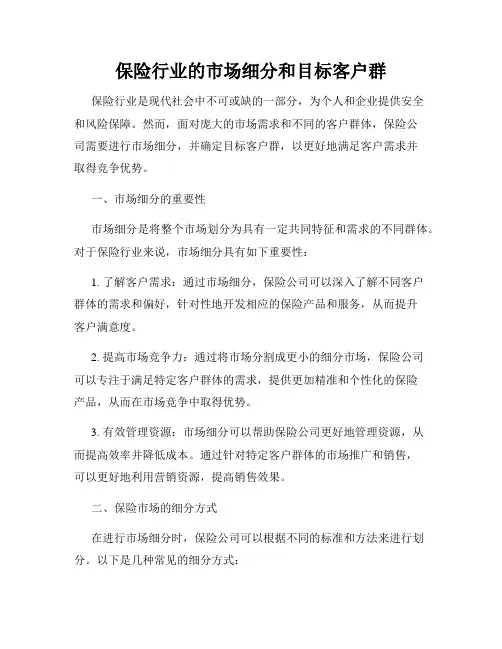 保险行业的市场细分和目标客户群

保险行业是现代社会中不可或缺的一部分，为个人和企业提供安全和风险保障。然而，面对庞大的市场需求和不同的客户群体，保险公司需要进行市场细分，并确定目标客户群，以更好地满足客户需求并取得竞争优势。

一、市场细分的重要性

市场细分是将整个市场划分为具有一定共同特征和需求的不同群体。对于保险行业来说，市场细分具有如下重要性：

1. 了解客户需求：通过市场细分，保险公司可以深入了解不同客户群体的需求和偏好，针对性地开发相应的保险产品和服务，从而提升客户满意度。

2. 提高市场竞争力：通过将市场分割成更小的细分市场，保险公司可以专注于满足特定客户群体的需求，提供更加精准和个性化的保险产品，从而在市场竞争中取得优势。

3. 有效管理资源：市场细分可以帮助保险公司更好地管理资源，从而提高效率并降低成本。通过针对特定客户群体的市场推广和销售，可以更好地利用营销资源，提高销售效果。

二、保险市场的细分方式

在进行市场细分时，保险公司可以根据不同的标准和方法来进行划分。以下是几种常见的细分方式：